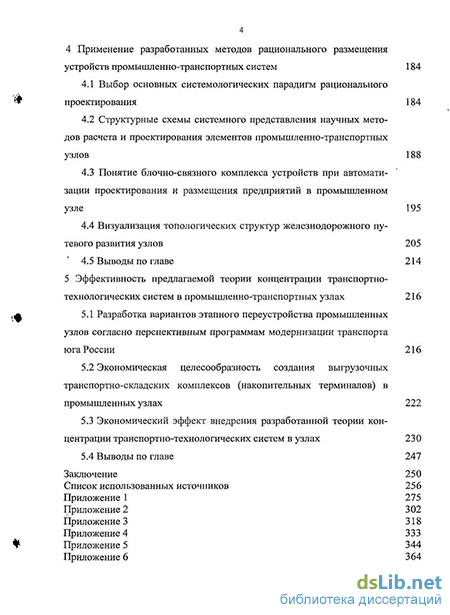 4

4 Применение разработанных методов рационального размещения устройств промышленно-транспортных систем 184

4.1 Выбор основных системологических парадигм рационального проектирования 184

4.2 Структурные схемы системного представления научных методов расчета и проектирования элементов промышленно-транспортных узлов 188

4.3 Понятие блочно-связного комплекса устройств при автоматизации проектирования и размещения предприятий в промышленном узле 195

4.4 Визуализация топологических структур железнодорожного путевого развития узлов 205

4.5 Выводы по главе 214

5 Эффективность предлагаемой теории концентрации транспортно-технологических систем в промышленно-транспортных узлах 216

5.1 Разработка вариантов этапного переустройства промышленных узлов согласно перспективным программам модернизации транспорта юга России 216

5.2 Экономическая целесообразность создания выгрузочных транспортно-складских комплексов (накопительных терминалов) в промышленных узлах 222

5.3 Экономический эффект внедрения разработанной теории концентрации транспортно-технологических систем в узлах 230

5.4 Выводы по главе 247

Заключение 250
Список использованных источников 256
Приложение 1 275
Приложение 2 302
Приложение 3 318
Приложение 4 333
Приложение 5 344
Приложение 6 364

dsLib.net
библиотека диссертаций